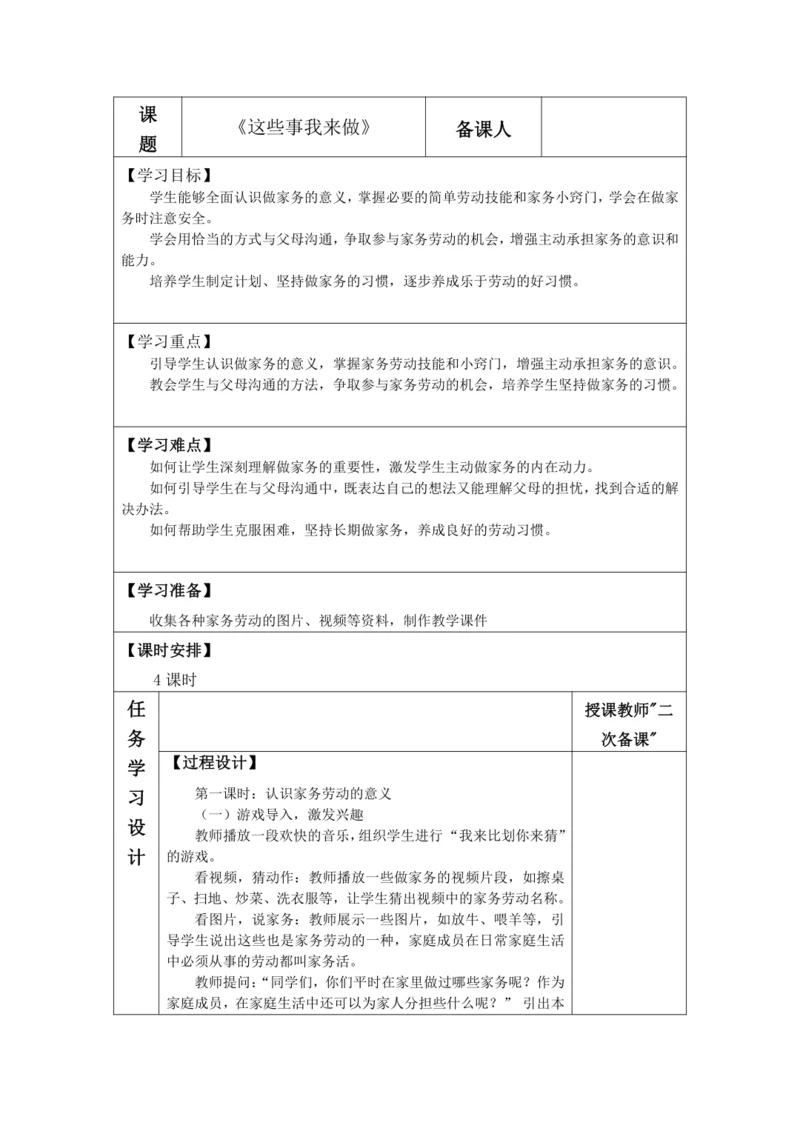 | 课题 | 《这些事我来做》 | 备课人 | |
|---|---|---|---|

【学习目标】

学生能够全面认识做家务的意义，掌握必要的简单劳动技能和家务小窍门，学会在做家务时注意安全。

学会用恰当的方式与父母沟通，争取参与家务劳动的机会，增强主动承担家务的意识和能力。

培养学生制定计划、坚持做家务的习惯，逐步养成乐于劳动的好习惯。

【学习重点】

引导学生认识做家务的意义，掌握家务劳动技能和小窍门，增强主动承担家务的意识。

教会学生与父母沟通的方法，争取参与家务劳动的机会，培养学生坚持做家务的习惯。

【学习难点】

如何让学生深刻理解做家务的重要性，激发学生主动做家务的内在动力。

如何引导学生在与父母沟通中，既表达自己的想法又能理解父母的担忧，找到合适的解决办法。

如何帮助学生克服困难，坚持长期做家务，养成良好的劳动习惯。

【学习准备】

收集各种家务劳动的图片、视频等资料，制作教学课件

【课时安排】

4 课时

任务学习设计

授课教师"二次备课"

【过程设计】

第一课时：认识家务劳动的意义

（一）游戏导入，激发兴趣

教师播放一段欢快的音乐，组织学生进行“我来比划你来猜”的游戏。

看视频，猜动作：教师播放一些做家务的视频片段，如擦桌子、扫地、炒菜、洗衣服等，让学生猜出视频中的家务劳动名称。

看图片，说家务：教师展示一些图片，如放牛、喂羊等，引导学生说出这些也是家务劳动的一种，家庭成员在日常家庭生活中必须从事的劳动都叫家务活。

教师提问：“同学们，你们平时在家里做过哪些家务呢？作为家庭成员，在家庭生活中还可以为家人分担些什么呢？” 引出本